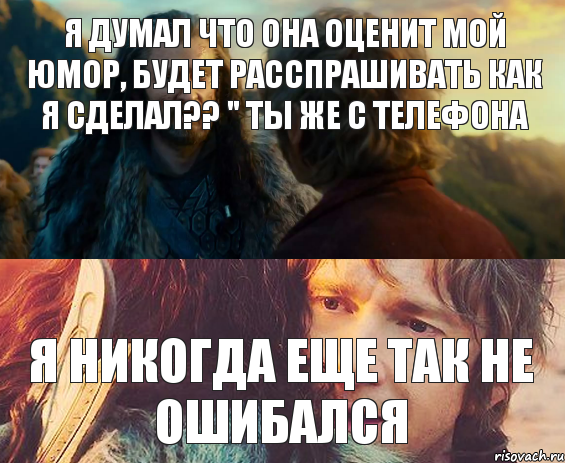 Я ДУМАЛ ЧТО ОНА ОЦЕНИТ МОЙ ЮМОР, БУДЕТ РАССПРАШИВАТЬ КАК Я СДЕЛАЛ?? " ТЫ ЖЕ С ТЕЛЕФОНА

Я НИКОГДА ЕЩЕ ТАК НЕ ОШИБАЛСЯ

risovach.ru